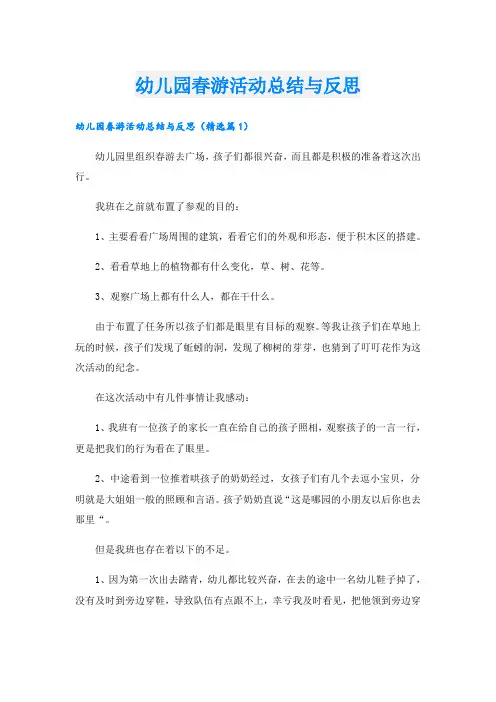 幼儿园春游活动总结与反思

幼儿园春游活动总结与反思（精选篇1）

幼儿园里组织春游去广场，孩子们都很兴奋，而且都是积极的准备着这次出行。

我班在之前就布置了参观的目的：

1、主要看看广场周围的建筑，看看它们的外观和形态，便于积木区的搭建。

2、看看草地上的植物都有什么变化，草、树、花等。

3、观察广场上都有什么人，都在干什么。

由于布置了任务所以孩子们都是眼里有目标的观察。等我让孩子们在草地上玩的时候，孩子们发现了蚯蚓的洞，发现了柳树的芽芽，也猜到了叮叮花作为这次活动的纪念。

在这次活动中有几件事情让我感动：

1、我班有一位孩子的家长一直在给自己的孩子照相，观察孩子的一言一行，更是把我们的行为看在了眼里。

2、中途看到一位推着哄孩子的奶奶经过，女孩子们有几个去逗小宝贝，分明就是大姐姐一般的照顾和言语。孩子奶奶直说“这是哪园的小朋友以后你也去那里“。

但是我班也存在着以下的不足。

1、因为第一次出去踏青，幼儿都比较兴奋，在去的途中一名幼儿鞋子掉了，没有及时到旁边穿鞋，导致队伍有点跟不上，幸亏我及时看见，把他领到旁边穿